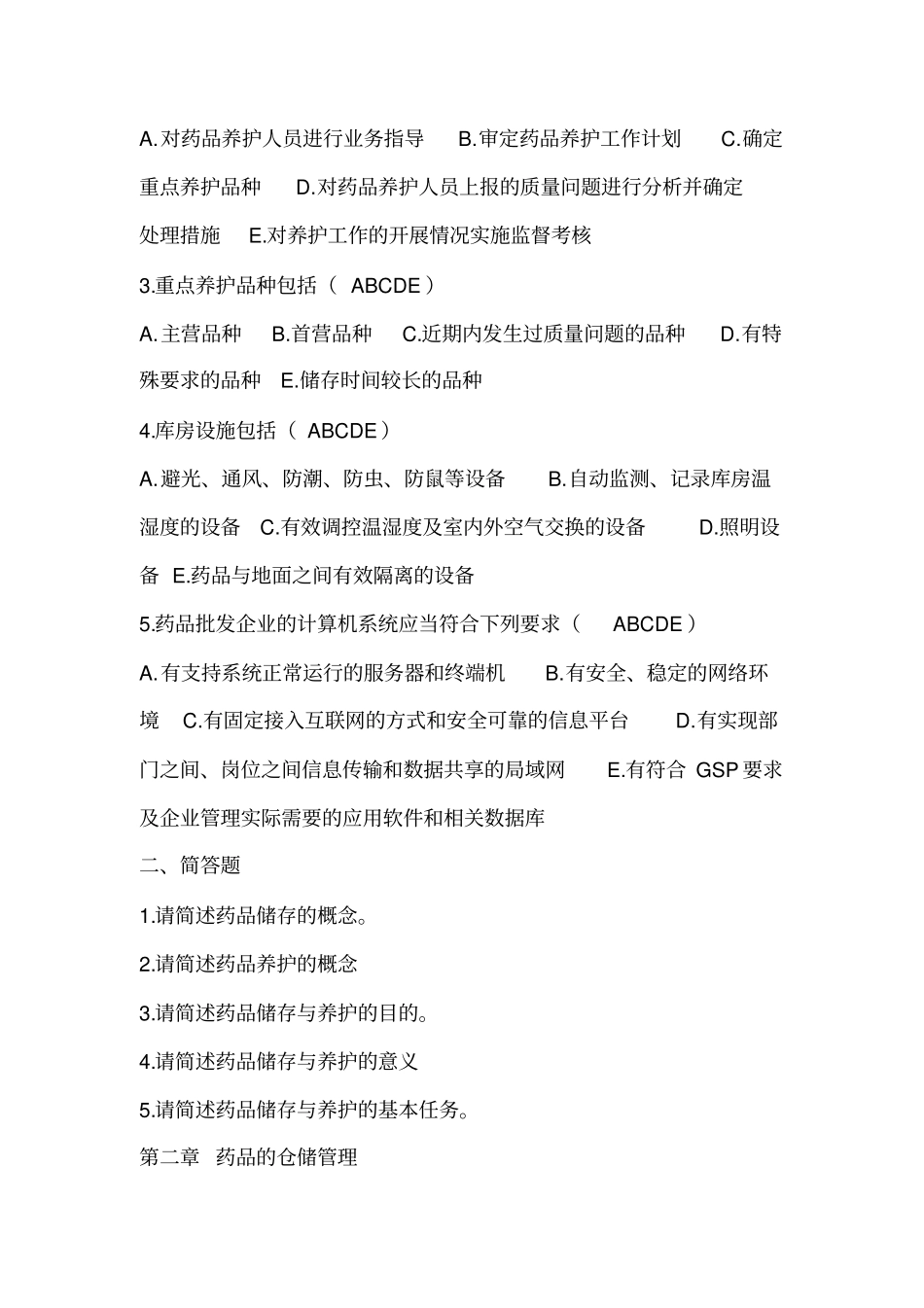 A.对药品养护人员进行业务指导　B.审定药品养护工作计划　C.确定重点养护品种　D.对药品养护人员上报的质量问题进行分析并确定处理措施　E.对养护工作的开展情况实施监督考核

3.重点养护品种包括（ ABCDE）

A.主营品种　B.首营品种　C.近期内发生过质量问题的品种　D.有特殊要求的品种　E.储存时间较长的品种

4.库房设施包括（ ABCDE）

A.避光、通风、防潮、防虫、防鼠等设备　B.自动监测、记录库房温湿度的设备　C.有效调控温湿度及室内外空气交换的设备　D.照明设备　E.药品与地面之间有效隔离的设备

5.药品批发企业的计算机系统应当符合下列要求（ ABCDE）

A.有支持系统正常运行的服务器和终端机　B.有安全、稳定的网络环境　C.有固定接入互联网的方式和安全可靠的信息平台　D.有实现部门之间、岗位之间信息传输和数据共享的局域网　E.有符合 GSP 要求及企业管理实际需要的应用软件和相关数据库

二、简答题

1.请简述药品储存的概念。

2.请简述药品养护的概念

3.请简述药品储存与养护的目的。

4.请简述药品储存与养护的意义

5.请简述药品储存与养护的基本任务。

第二章　药品的仓储管理